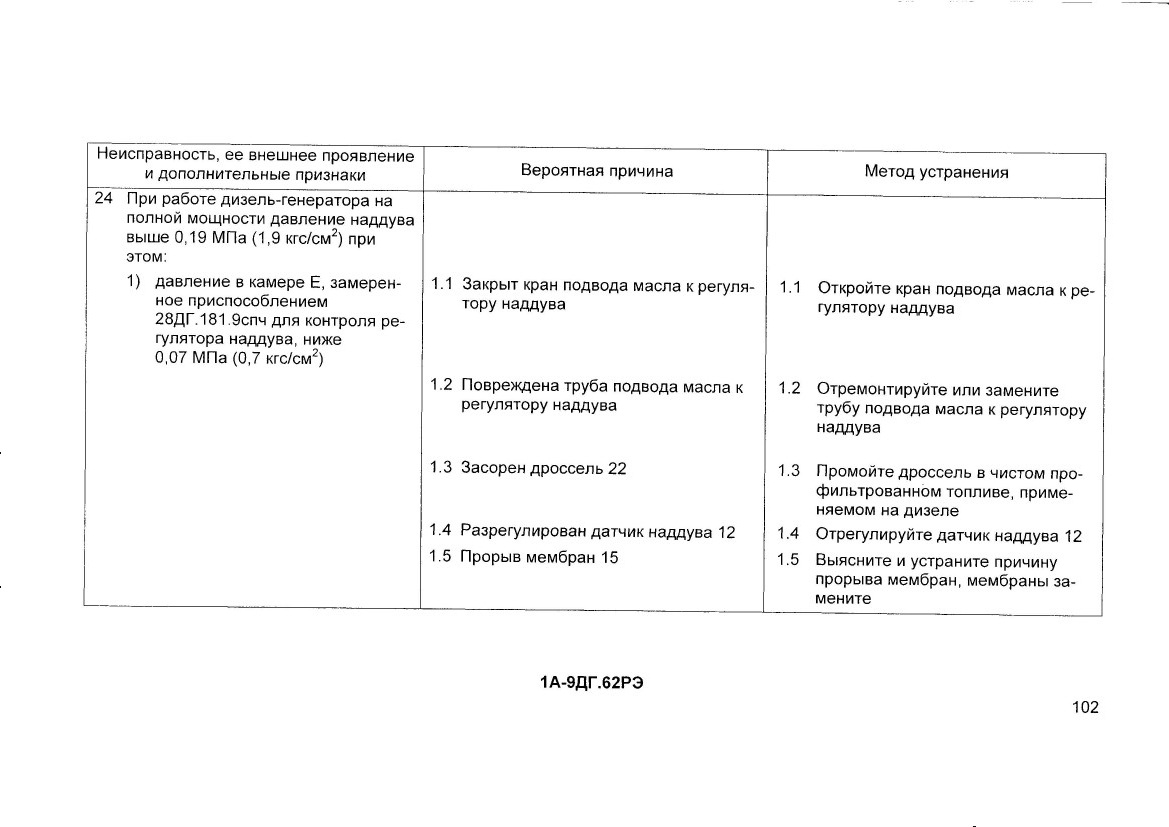 | Неисправность, ее внешнее проявление и дополнительные признаки | Вероятная причина | Метод устранения |
|---|---|---|
| 24 При работе дизель-генератора на полной мощности давление наддува выше 0,19 МПа (1,9 кгс/см$^2$) при этом: | | |
| 1) давление в камере Е, замеренное приспособлением 28ДГ.181.9спч для контроля регулятора наддува, ниже 0,07 МПа (0,7 кгс/см$^2$) | 1.1 Закрыт кран подвода масла к регулятору наддува | 1.1 Откройте кран подвода масла к регулятору наддува |
| | 1.2 Повреждена труба подвода масла к регулятору наддува | 1.2 Отремонтируйте или замените трубу подвода масла к регулятору наддува |
| | 1.3 Засорен дроссель 22 | 1.3 Промойте дроссель в чистом профильтрованном топливе, применяемом на дизеле |
| | 1.4 Разрегулирован датчик наддува 12 | 1.4 Отрегулируйте датчик наддува 12 |
| | 1.5 Прорыв мембран 15 | 1.5 Выясните и устраните причину прорыва мембран, мембраны замените |

1А-9ДГ.62РЭ

102